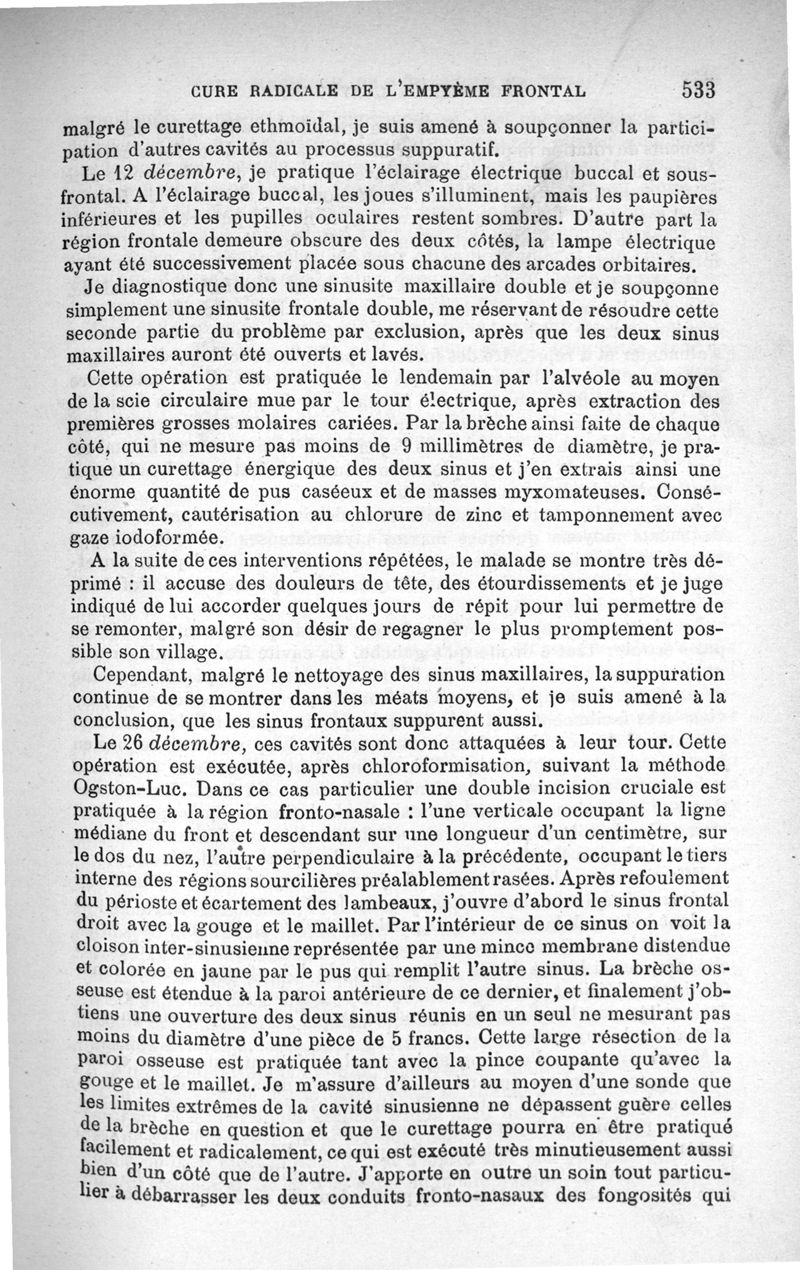 CURE RADICALE DE L'EMPYÈME FRONTAL 533

malgré le curettage ethmoïdal, je suis amené à soupçonner la participation d'autres cavités au processus suppuratif.

Le 12 décembre, je pratique l'éclairage électrique buccal et sous-frontal. A l'éclairage buccal, les joues s'illuminent, mais les paupières inférieures et les pupilles oculaires restent sombres. D'autre part la région frontale demeure obscure des deux côtés, la lampe électrique ayant été successivement placée sous chacune des arcades orbitaires.

Je diagnostique donc une sinusite maxillaire double et je soupçonne simplement une sinusite frontale double, me réservant de résoudre cette seconde partie du problème par exclusion, après que les deux sinus maxillaires auront été ouverts et lavés.

Cette opération est pratiquée le lendemain par l'alvéole au moyen de la scie circulaire mue par le tour électrique, après extraction des premières grosses molaires cariées. Par la brèche ainsi faite de chaque côté, qui ne mesure pas moins de 9 millimètres de diamètre, je pratique un curettage énergique des deux sinus et j'en extrais ainsi une énorme quantité de pus caséeux et de masses myxomateuses. Consécutivement, cautérisation au chlorure de zinc et tamponnement avec gaze iodoformée.

A la suite de ces interventions répétées, le malade se montre très déprimé : il accuse des douleurs de tête, des étourdissements et je juge indiqué de lui accorder quelques jours de répit pour lui permettre de se remonter, malgré son désir de regagner le plus promptement possible son village.

Cependant, malgré le nettoyage des sinus maxillaires, la suppuration continue de se montrer dans les méats moyens, et je suis amené à la conclusion, que les sinus frontaux suppurent aussi.

Le 26 décembre, ces cavités sont donc attaquées à leur tour. Cette opération est exécutée, après chloroformisation, suivant la méthode Ogston-Luc. Dans ce cas particulier une double incision cruciale est pratiquée à la région fronto-nasale : l'une verticale occupant la ligne médiane du front et descendant sur une longueur d'un centimètre, sur le dos du nez, l'autre perpendiculaire à la précédente, occupant le tiers interne des régions sourcilières préalablement rasées. Après refoulement du périoste et écartement des lambeaux, j'ouvre d'abord le sinus frontal droit avec la gouge et le maillet. Par l'intérieur de ce sinus on voit la cloison inter-sinusienne représentée par une mince membrane distendue et colorée en jaune par le pus qui remplit l'autre sinus. La brèche osseuse est étendue à la paroi antérieure de ce dernier, et finalement j'obtiens une ouverture des deux sinus réunis en un seul ne mesurant pas moins du diamètre d'une pièce de 5 francs. Cette large résection de la paroi osseuse est pratiquée tant avec la pince coupante qu'avec la gouge et le maillet. Je m'assure d'ailleurs au moyen d'une sonde que les limites extrêmes de la cavité sinusienne ne dépassent guère celles de la brèche en question et que le curettage pourra en être pratiqué facilement et radicalement, ce qui est exécuté très minutieusement aussi bien d'un côté que de l'autre. J'apporte en outre un soin tout particulier à débarrasser les deux conduits fronto-nasaux des fongosités qui